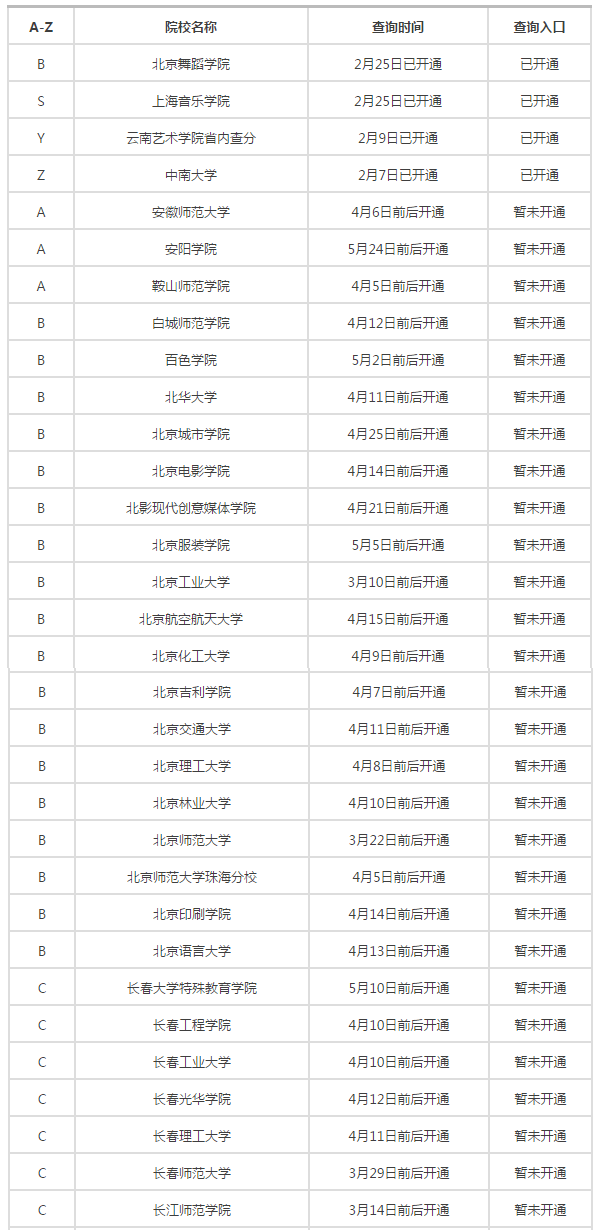 | A-Z | 院校名称 | 查询时间 | 查询入口 |
|---|---|---|---|
| B | 北京舞蹈学院 | 2月25日已开通 | 已开通 |
| S | 上海音乐学院 | 2月25日已开通 | 已开通 |
| Y | 云南艺术学院省内查分 | 2月9日已开通 | 已开通 |
| Z | 中南大学 | 2月7日已开通 | 已开通 |
| A | 安徽师范大学 | 4月6日前后开通 | 暂未开通 |
| A | 安阳学院 | 5月24日前后开通 | 暂未开通 |
| A | 鞍山师范学院 | 4月5日前后开通 | 暂未开通 |
| B | 白城师范学院 | 4月12日前后开通 | 暂未开通 |
| B | 百色学院 | 5月2日前后开通 | 暂未开通 |
| B | 北华大学 | 4月11日前后开通 | 暂未开通 |
| B | 北京城市学院 | 4月25日前后开通 | 暂未开通 |
| B | 北京电影学院 | 4月14日前后开通 | 暂未开通 |
| B | 北影现代创意媒体学院 | 4月21日前后开通 | 暂未开通 |
| B | 北京服装学院 | 5月5日前后开通 | 暂未开通 |
| B | 北京工业大学 | 3月10日前后开通 | 暂未开通 |
| B | 北京航空航天大学 | 4月15日前后开通 | 暂未开通 |
| B | 北京化工大学 | 4月9日前后开通 | 暂未开通 |
| B | 北京吉利学院 | 4月7日前后开通 | 暂未开通 |
| B | 北京交通大学 | 4月11日前后开通 | 暂未开通 |
| B | 北京理工大学 | 4月8日前后开通 | 暂未开通 |
| B | 北京林业大学 | 4月10日前后开通 | 暂未开通 |
| B | 北京师范大学 | 3月22日前后开通 | 暂未开通 |
| B | 北京师范大学珠海分校 | 4月5日前后开通 | 暂未开通 |
| B | 北京印刷学院 | 4月14日前后开通 | 暂未开通 |
| B | 北京语言大学 | 4月13日前后开通 | 暂未开通 |
| C | 长春大学特殊教育学院 | 5月10日前后开通 | 暂未开通 |
| C | 长春工程学院 | 4月10日前后开通 | 暂未开通 |
| C | 长春工业大学 | 4月10日前后开通 | 暂未开通 |
| C | 长春光华学院 | 4月12日前后开通 | 暂未开通 |
| C | 长春理工大学 | 4月11日前后开通 | 暂未开通 |
| C | 长春师范大学 | 3月29日前后开通 | 暂未开通 |
| C | 长江师范学院 | 3月14日前后开通 | 暂未开通 |